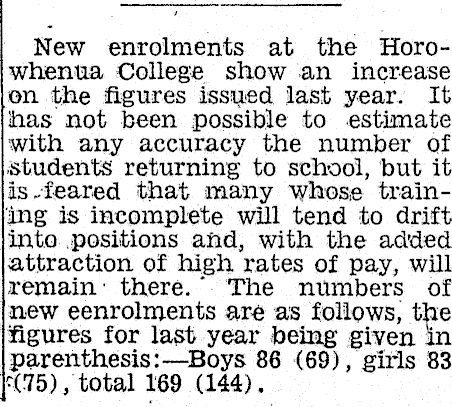 New enrolments at the Horowhenua College show an increase on the figures issued last year. It has not been possible to estimate with any accuracy the number of students returning to school, but it is feared that many whose training is incomplete will tend to drift into positions and, with the added attraction of high rates of pay, will remain there. The numbers of new eenrolments are as follows, the figures for last year being given in parenthesis:—Boys 86 (69), girls 83 (75), total 169 (144).